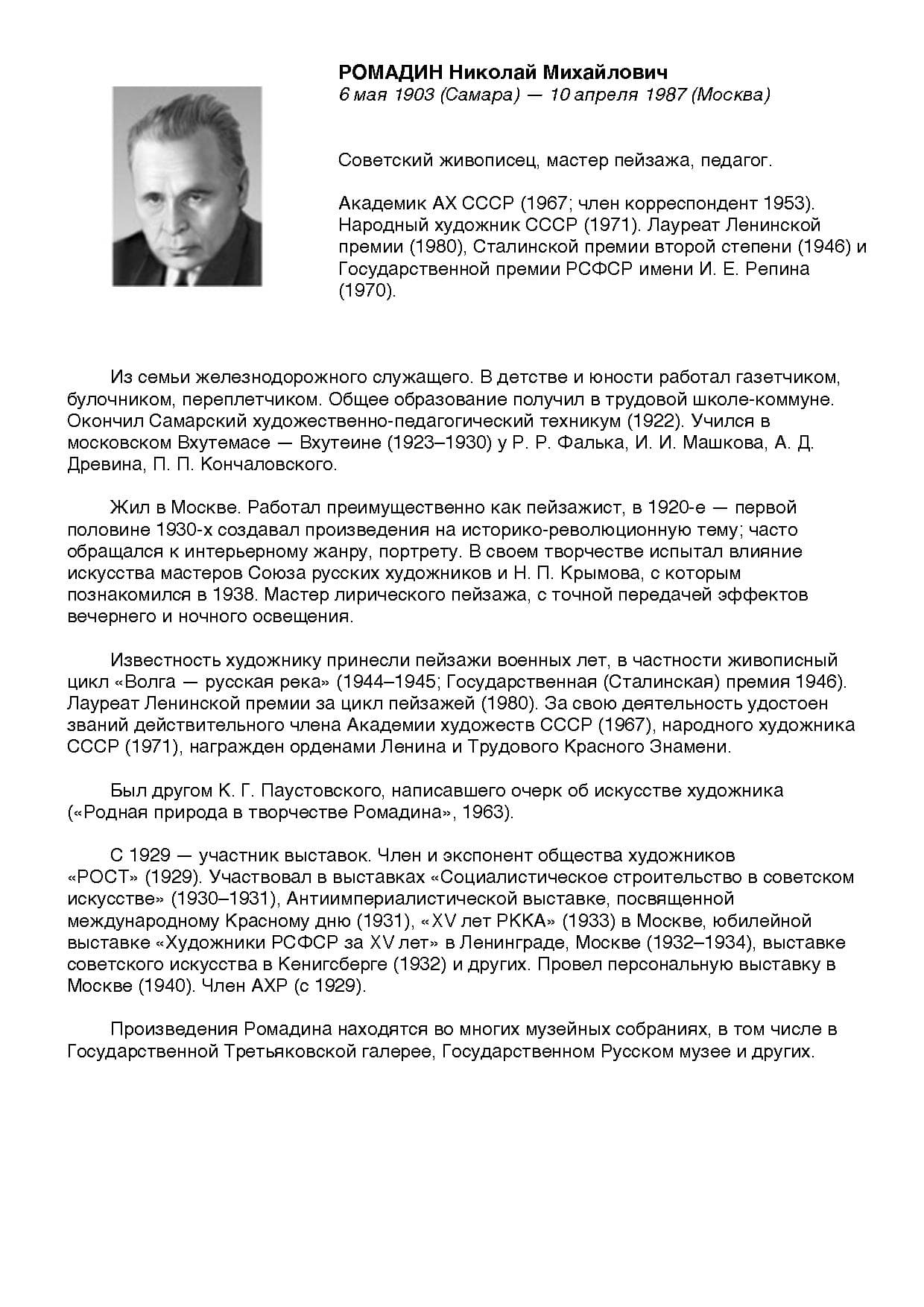 РОМАДИН Николай Михайлович
6 мая 1903 (Самара) — 10 апреля 1987 (Москва)

Советский живописец, мастер пейзажа, педагог.

Академик АХ СССР (1967; член корреспондент 1953). Народный художник СССР (1971). Лауреат Ленинской премии (1980), Сталинской премии второй степени (1946) и Государственной премии РСФСР имени И. Е. Репина (1970).

Из семьи железнодорожного служащего. В детстве и юности работал газетчиком, булочником, переплетчиком. Общее образование получил в трудовой школе-коммуне. Окончил Самарский художественно-педагогический техникум (1922). Учился в московском Вхутемасе — Вхутеине (1923–1930) у Р. Р. Фалька, И. И. Машкова, А. Д. Древина, П. П. Кончаловского.

Жил в Москве. Работал преимущественно как пейзажист, в 1920-е — первой половине 1930-х создавал произведения на историко-революционную тему; часто обращался к интерьерному жанру, портрету. В своем творчестве испытал влияние искусства мастеров Союза русских художников и Н. П. Крымова, с которым познакомился в 1938. Мастер лирического пейзажа, с точной передачей эффектов вечернего и ночного освещения.

Известность художнику принесли пейзажи военных лет, в частности живописный цикл «Волга — русская река» (1944–1945; Государственная (Сталинская) премия 1946). Лауреат Ленинской премии за цикл пейзажей (1980). За свою деятельность удостоен званий действительного члена Академии художеств СССР (1967), народного художника СССР (1971), награжден орденами Ленина и Трудового Красного Знамени.

Был другом К. Г. Паустовского, написавшего очерк об искусстве художника («Родная природа в творчестве Ромадина», 1963).

С 1929 — участник выставок. Член и экспонент общества художников «РОСТ» (1929). Участвовал в выставках «Социалистическое строительство в советском искусстве» (1930–1931), Антиимпериалистической выставке, посвященной международному Красному дню (1931), «XV лет РККА» (1933) в Москве, юбилейной выставке «Художники РСФСР за XV лет» в Ленинграде, Москве (1932–1934), выставке советского искусства в Кенигсберге (1932) и других. Провел персональную выставку в Москве (1940). Член АХР (с 1929).

Произведения Ромадина находятся во многих музейных собраниях, в том числе в Государственной Третьяковской галерее, Государственном Русском музее и других.